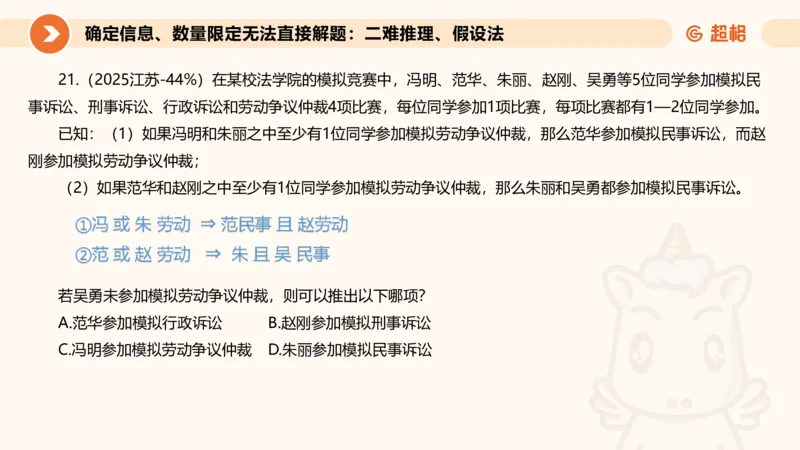 确定信息、数量限定无法直接解题：二难推理、假设法

超格

21.（2025江苏-44%）在某校法学院的模拟竞赛中，冯明、范华、朱丽、赵刚、吴勇等5位同学参加模拟民事诉讼、刑事诉讼、行政诉讼和劳动争议仲裁4项比赛，每位同学参加1项比赛，每项比赛都有1—2位同学参加。

已知：（1）如果冯明和朱丽之中至少有1位同学参加模拟劳动争议仲裁，那么范华参加模拟民事诉讼，而赵刚参加模拟劳动争议仲裁；

（2）如果范华和赵刚之中至少有1位同学参加模拟劳动争议仲裁，那么朱丽和吴勇都参加模拟民事诉讼。

①冯 或 朱 劳动 ⇒ 范民事 且 赵劳动
②范 或 赵 劳动 ⇒ 朱 且 吴 民事

若吴勇未参加模拟劳动争议仲裁，则可以推出以下哪项？
A.范华参加模拟行政诉讼
B.赵刚参加模拟刑事诉讼
C.冯明参加模拟劳动争议仲裁
D.朱丽参加模拟民事诉讼